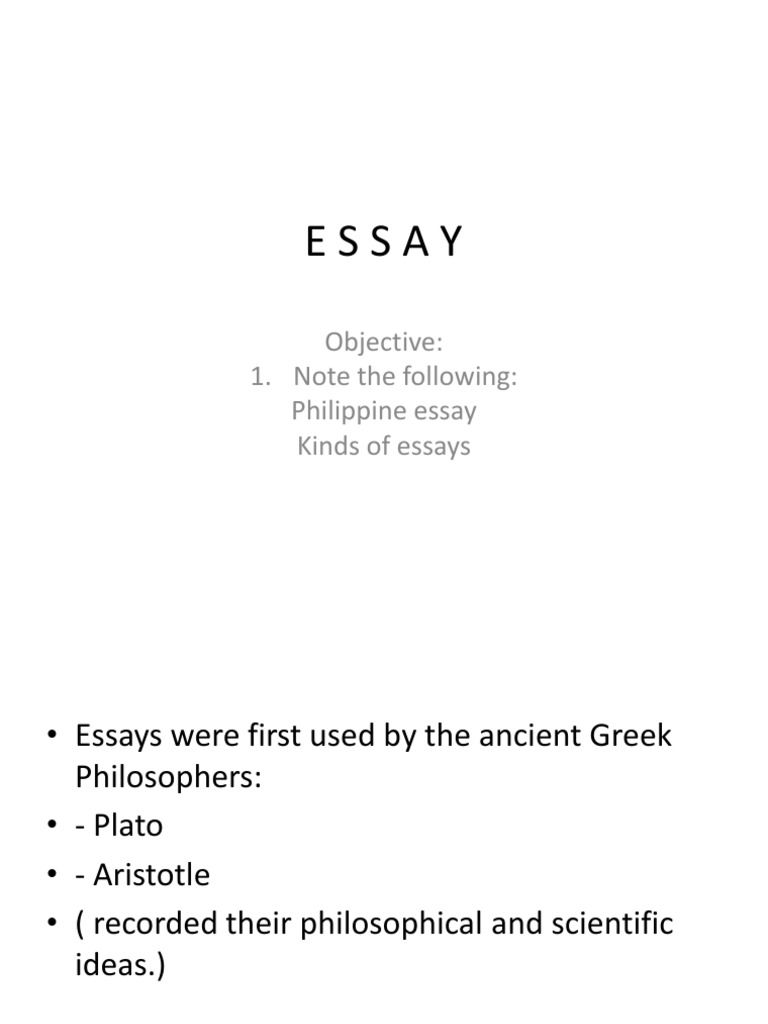 E S S A Y

Objective:
1. Note the following:
Philippine essay
Kinds of essays

• Essays were first used by the ancient Greek Philosophers:
• - Plato
• - Aristotle
• ( recorded their philosophical and scientific ideas.)